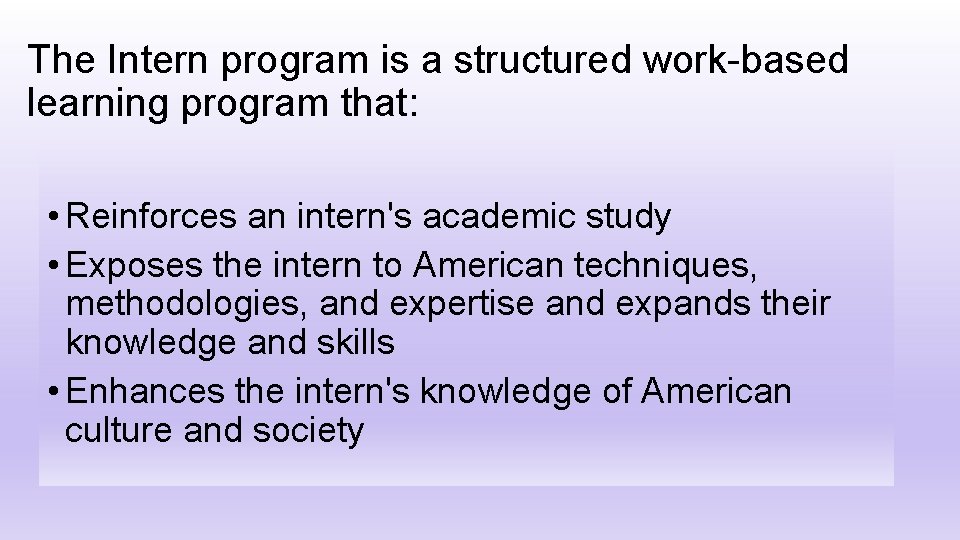 The Intern program is a structured work-based learning program that:

• Reinforces an intern's academic study
• Exposes the intern to American techniques, methodologies, and expertise and expands their knowledge and skills
• Enhances the intern's knowledge of American culture and society